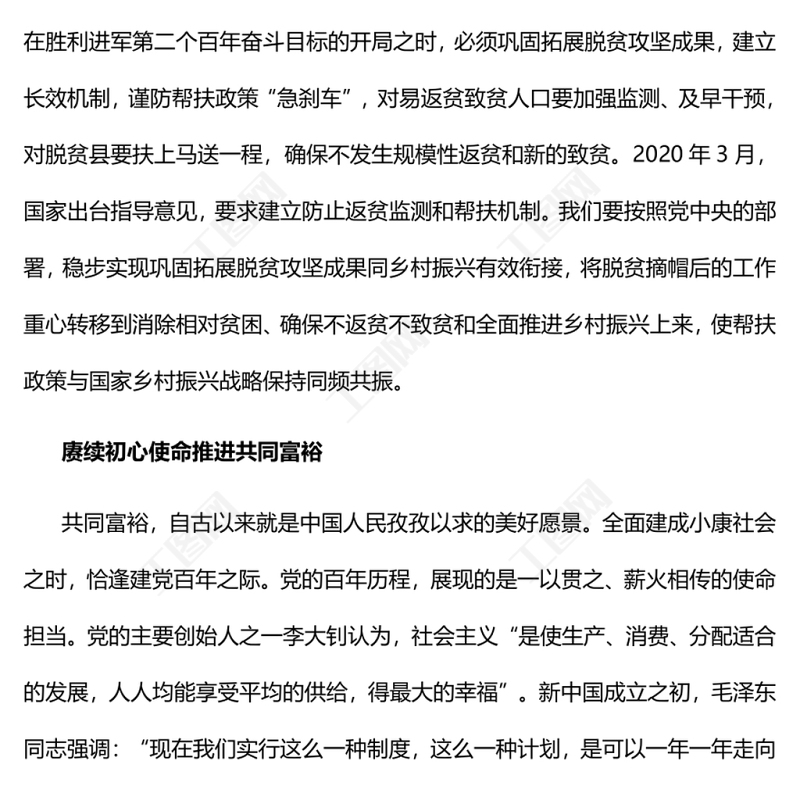 在胜利进军第二个百年奋斗目标的开局之时，必须巩固拓展脱贫攻坚成果，建立长效机制，谨防帮扶政策“急刹车”，对易返贫致贫人口要加强监测、及早干预，对脱贫县要扶上马送一程，确保不发生规模性返贫和新的致贫。2020 年 3 月，国家出台指导意见，要求建立防止返贫监测和帮扶机制。我们要按照党中央的部署，稳步实现巩固拓展脱贫攻坚成果同乡村振兴有效衔接，将脱贫摘帽后的工作重心转移到消除相对贫困、确保不返贫不致贫和全面推进乡村振兴上来，使帮扶政策与国家乡村振兴战略保持同频共振。

赓续初心使命推进共同富裕

共同富裕，自古以来就是中国人民孜孜以求的美好愿景。全面建成小康社会之时，恰逢建党百年之际。党的百年历程，展现的是一以贯之、薪火相传的使命担当。党的主要创始人之一李大钊认为，社会主义“是使生产、消费、分配适合的发展，人人均能享受平均的供给，得最大的幸福”。新中国成立之初，毛泽东同志强调：“现在我们实行这么一种制度，这么一种计划，是可以一年一年走向